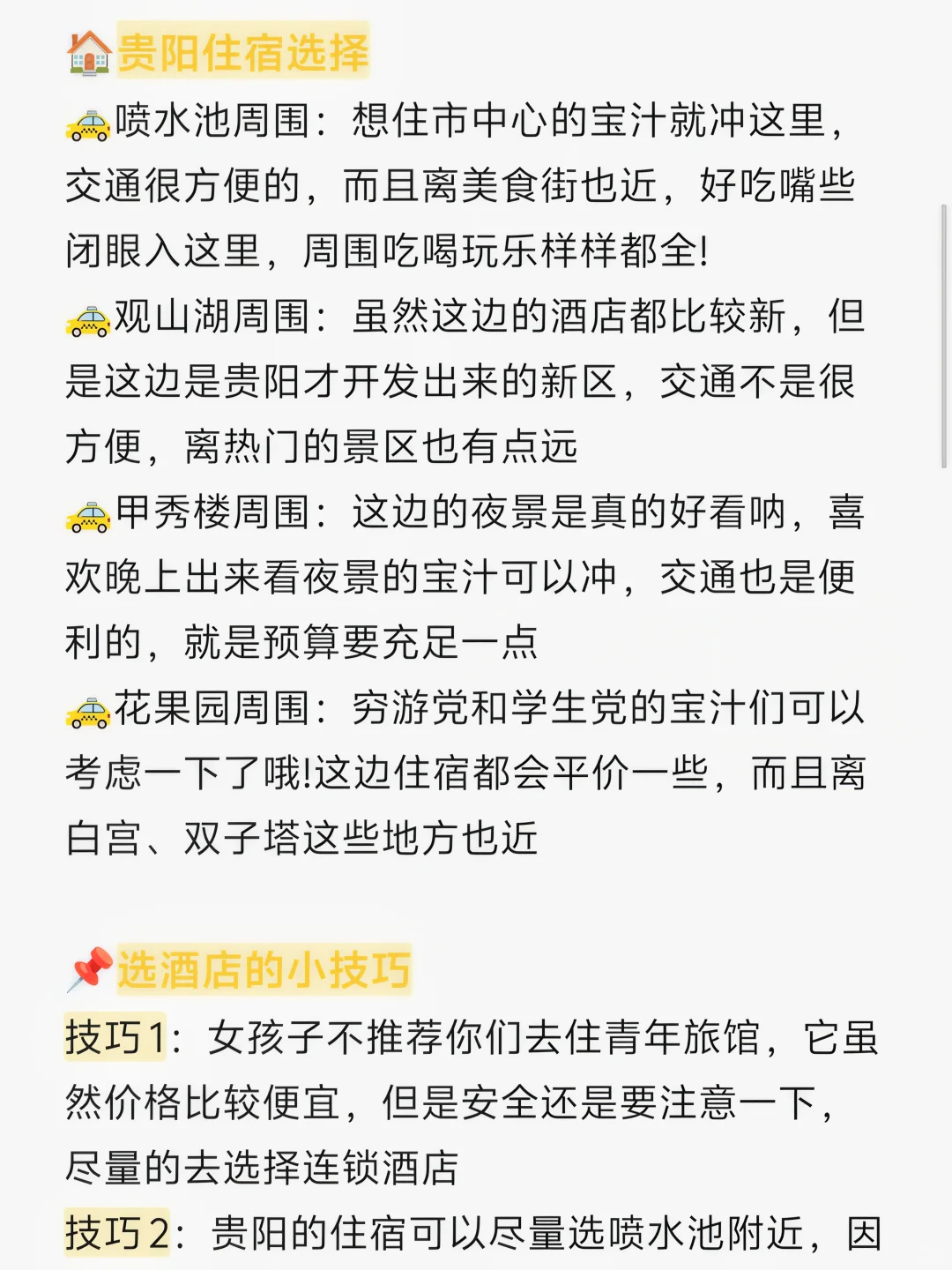 🏠贵阳住宿选择
🚕喷水池周围：想住市中心的宝汁就冲这里，交通很方便的，而且离美食街也近，好吃嘴些闭眼入这里，周围吃喝玩乐样样都全!
🚕观山湖周围：虽然这边的酒店都比较新，但是这边是贵阳才开发出来的新区，交通不是很方便，离热门的景区也有点远
🚕甲秀楼周围：这边的夜景是真的好看呐，喜欢晚上出来看夜景的宝汁可以冲，交通也是便利的，就是预算要充足一点
🚕花果园周围：穷游党和学生党的宝汁们可以考虑一下了哦!这边住宿都会平价一些，而且离白宫、双子塔这些地方也近

📌选酒店的小技巧
技巧1：女孩子不推荐你们去住青年旅馆，它虽然价格比较便宜，但是安全还是要注意一下，尽量的去选择连锁酒店
技巧2：贵阳的住宿可以尽量选喷水池附近，因